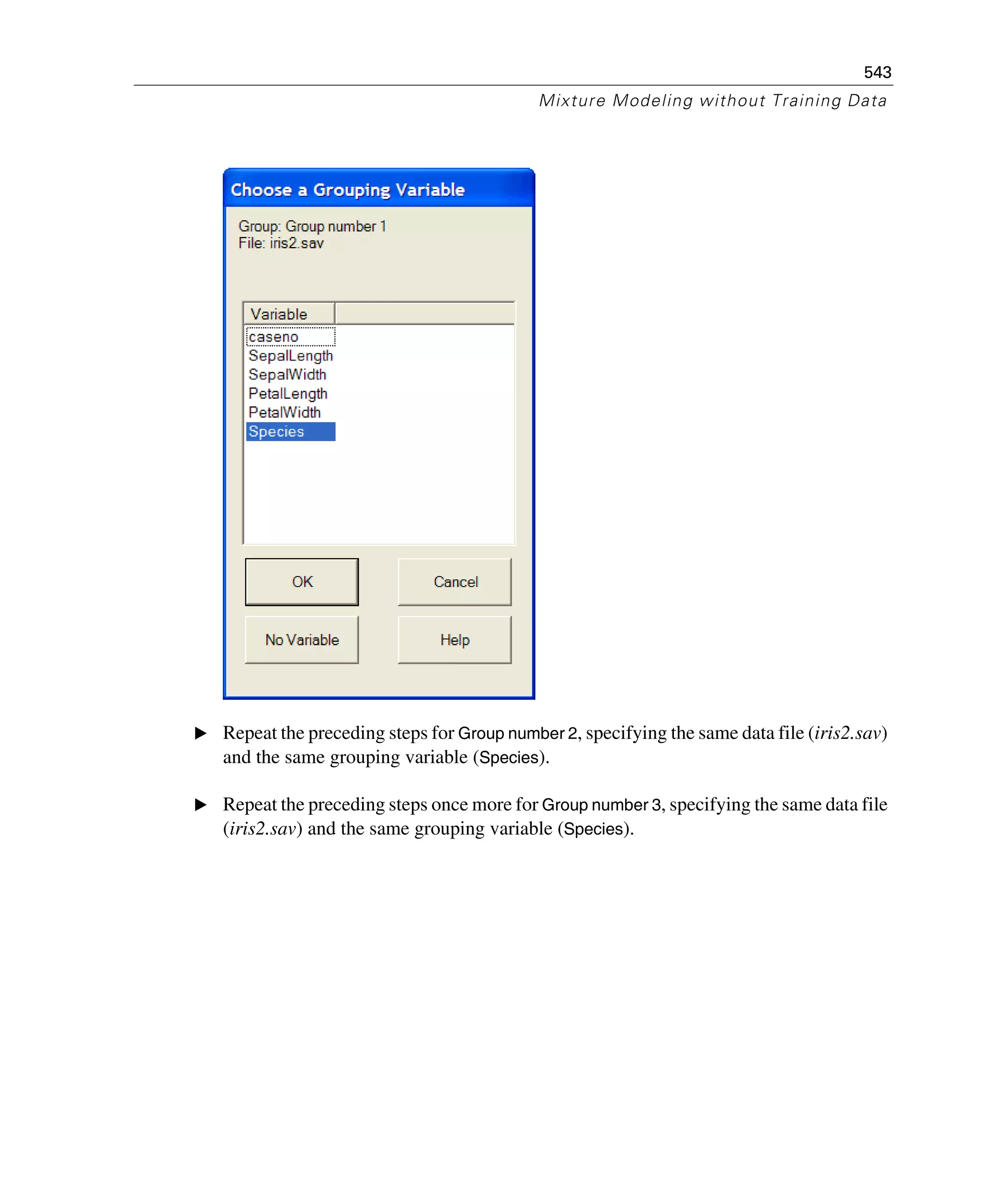 543

Mixture Modeling without Training Data

Choose a Grouping Variable

Group: Group number 1
File: iris2.sav

Variable
caseno
SepalLength
SepalWidth
PetalLength
PetalWidth
Species

OK

Cancel

No Variable

Help

▶ Repeat the preceding steps for Group number 2, specifying the same data file (iris2.sav) and the same grouping variable (Species).

▶ Repeat the preceding steps once more for Group number 3, specifying the same data file (iris2.sav) and the same grouping variable (Species).